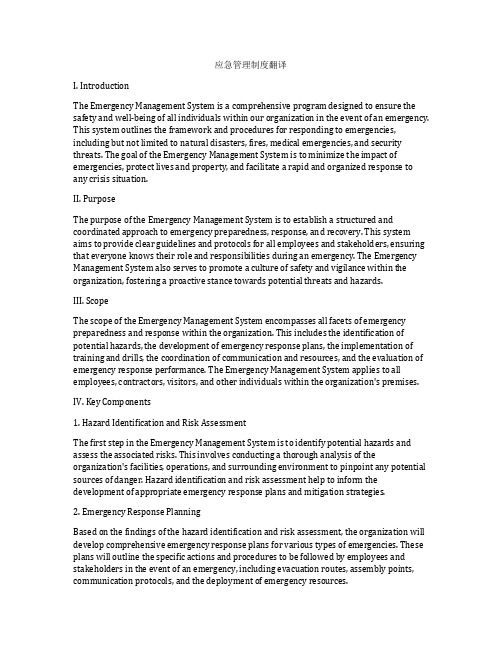 应急管理制度翻译

I. Introduction

The Emergency Management System is a comprehensive program designed to ensure the safety and well-being of all individuals within our organization in the event of an emergency. This system outlines the framework and procedures for responding to emergencies, including but not limited to natural disasters, fires, medical emergencies, and security threats. The goal of the Emergency Management System is to minimize the impact of emergencies, protect lives and property, and facilitate a rapid and organized response to any crisis situation.

II. Purpose

The purpose of the Emergency Management System is to establish a structured and coordinated approach to emergency preparedness, response, and recovery. This system aims to provide clear guidelines and protocols for all employees and stakeholders, ensuring that everyone knows their role and responsibilities during an emergency. The Emergency Management System also serves to promote a culture of safety and vigilance within the organization, fostering a proactive stance towards potential threats and hazards.

III. Scope

The scope of the Emergency Management System encompasses all facets of emergency preparedness and response within the organization. This includes the identification of potential hazards, the development of emergency response plans, the implementation of training and drills, the coordination of communication and resources, and the evaluation of emergency response performance. The Emergency Management System applies to all employees, contractors, visitors, and other individuals within the organization's premises.

IV. Key Components

1. Hazard Identification and Risk Assessment

The first step in the Emergency Management System is to identify potential hazards and assess the associated risks. This involves conducting a thorough analysis of the organization's facilities, operations, and surrounding environment to pinpoint any potential sources of danger. Hazard identification and risk assessment help to inform the development of appropriate emergency response plans and mitigation strategies.

2. Emergency Response Planning

Based on the findings of the hazard identification and risk assessment, the organization will develop comprehensive emergency response plans for various types of emergencies. These plans will outline the specific actions and procedures to be followed by employees and stakeholders in the event of an emergency, including evacuation routes, assembly points, communication protocols, and the deployment of emergency resources.